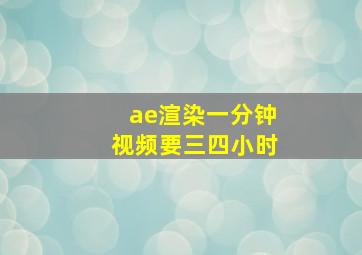 ae渲染一分钟
视频要三四小时